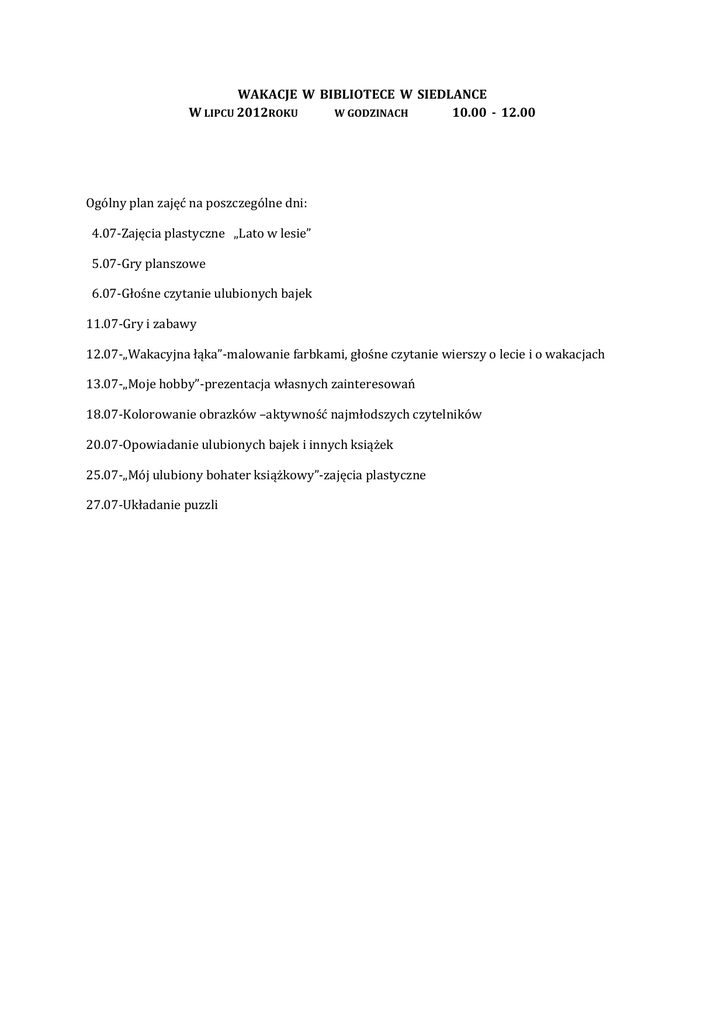 WAKACJE W BIBLIOTECE W SIEDLANCE
W LIPCU 2012ROKU W GODZINACH 10.00 - 12.00

Ogólny plan zajęć na poszczególne dni:

4.07-Zajęcia plastyczne „Lato w lesie”

5.07-Gry planszowe

6.07-Głośne czytanie ulubionych bajek

11.07-Gry i zabawy

12.07-„Wakacyjna łąka”-malowanie farbkami, głośne czytanie wierszy o lecie i o wakacjach

13.07-„Moje hobby”-prezentacja własnych zainteresowań

18.07-Kolorowanie obrazków –aktywność najmłodszych czytelników

20.07-Opowiadanie ulubionych bajek i innych książek

25.07-„Mój ulubiony bohater książkowy”-zajęcia plastyczne

27.07-Układanie puzzli